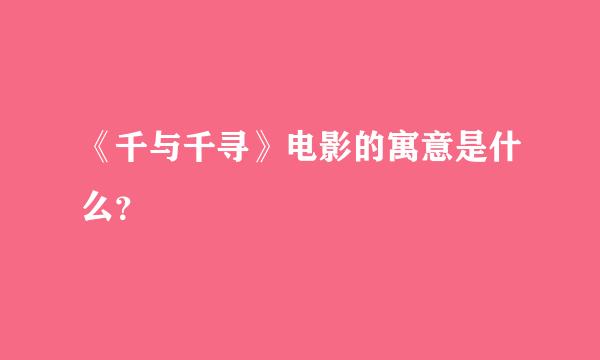 《千与千寻》电影的寓意是什么?